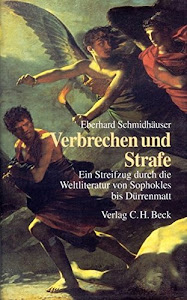 Eberhard Schmidhäuser

Verbrechen und Strafe

Ein Streifzug durch die Weltliteratur von Sophokles bis Dürrenmatt

Verlag C.H. Beck